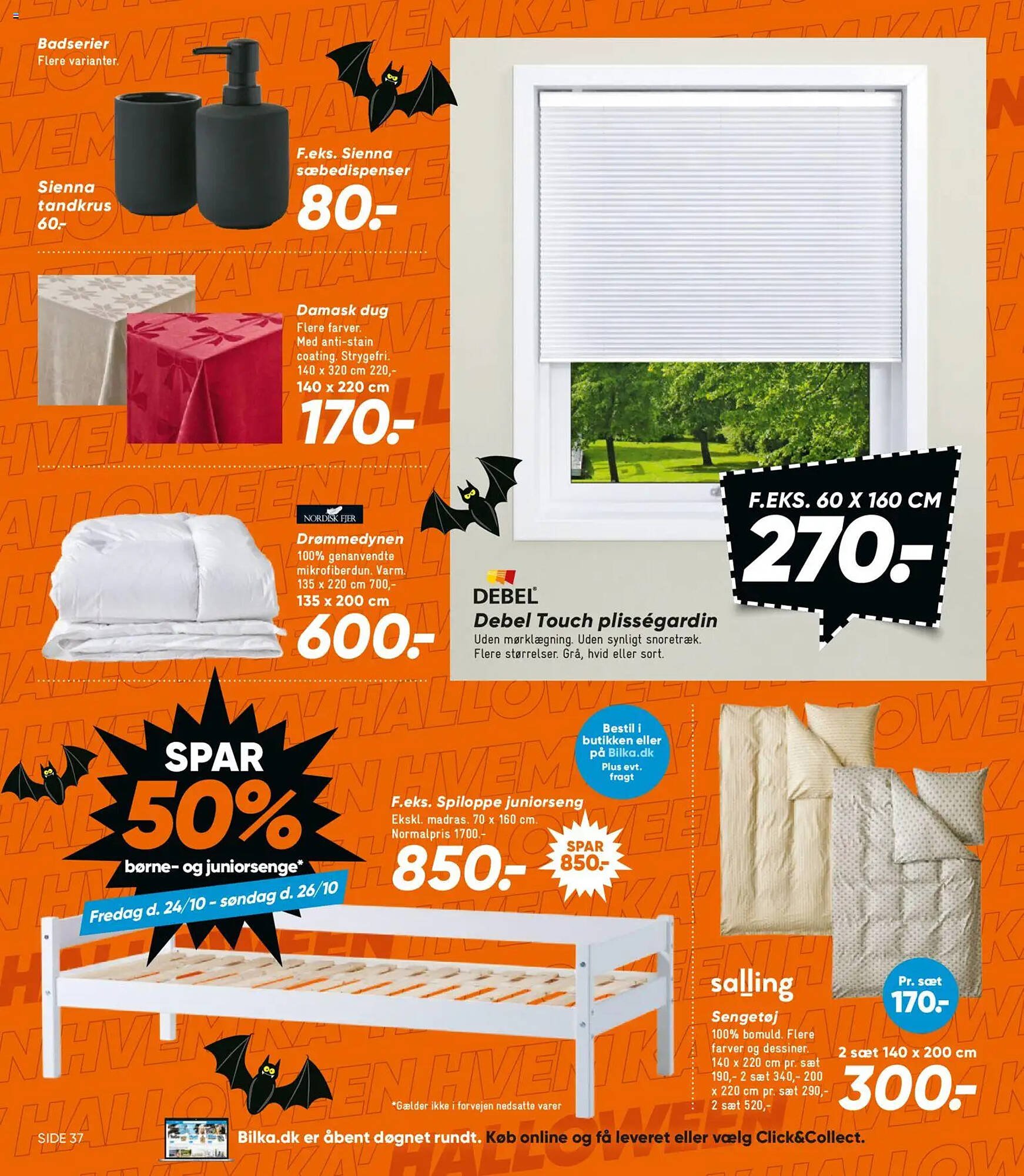 Badserier
Flere varianter.

Sienna tandkrus 60.-

F.eks. Sienna sæbedispenser
80.-

Damask dug
Flere farver. Med anti-stain coating. Strygefri. 140 x 320 cm 220,-
140 x 220 cm
170.-

NORDISK FJER
Drømmedynen
100% genanvendte mikrofiberdun. Varm. 135 x 220 cm 700,-
135 x 200 cm
600.-

F.EKS. 60 X 160 CM
270.-

DEBEL
Debel Touch plisségardin
Uden mørklægning. Uden synligt snoretræk. Flere størrelser. Grå, hvid eller sort.

SPAR
50%
børne- og juniorsenge*
Fredag d. 24/10 - søndag d. 26/10

Bestil i butikken eller på Bilka.dk
Plus evt. fragt

F.eks. Spiloppe juniorseng
Ekskl. madras. 70 x 160 cm. Normalpris 1700.-
850.-
SPAR 850.-

*Gælder ikke i forvejen nedsatte varer

salling
Sengetøj
100% bomuld. Flere farver og dessiner. 140 x 220 cm pr. sæt 190,- 2 sæt 340,- 200 x 220 cm pr. sæt 290,- 2 sæt 520,-
Pr. sæt 170.-
2 sæt 140 x 200 cm
300.-

SIDE 37
Bilka.dk er åbent døgnet rundt. Køb online og få leveret eller vælg Click&Collect.